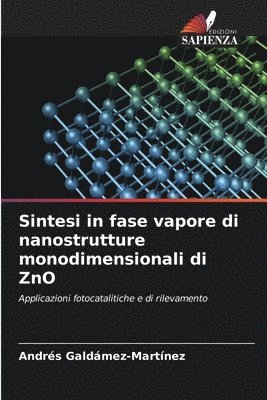 EDIZIONI
SAPIENZA

Sintesi in fase vapore di nanostrutture monodimensionali di ZnO

Applicazioni fotocatalitiche e di rilevamento

Andrés Galdámez-Martínez